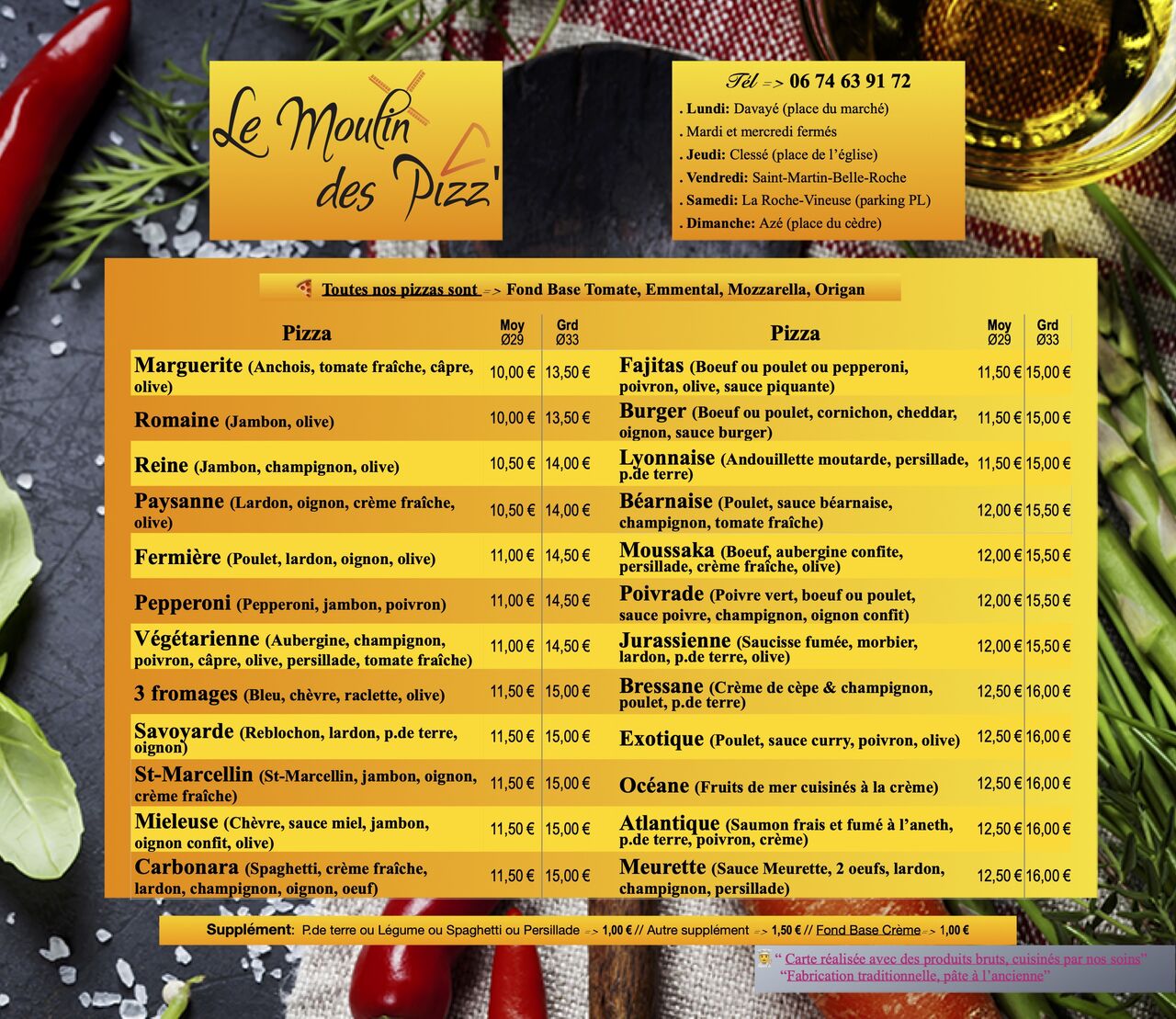 Le Moulin des Pizz'

Tél => 06 74 63 91 72
. Lundi: Davayé (place du marché)
. Mardi et mercredi fermés
. Jeudi: Clessé (place de l'église)
. Vendredi: Saint-Martin-Belle-Roche
. Samedi: La Roche-Vineuse (parking PL)
. Dimanche: Azé (place du cèdre)

Toutes nos pizzas sont => Fond Base Tomate, Emmental, Mozzarella, Origan

| Pizza | Moy Ø29 | Grd Ø33 |
|---|---|---|
| Marguerite (Anchois, tomate fraîche, câpre, olive) | 10,00 € | 13,50 € |
| Romaine (Jambon, olive) | 10,00 € | 13,50 € |
| Reine (Jambon, champignon, olive) | 10,50 € | 14,00 € |
| Paysanne (Lardon, oignon, crème fraîche, olive) | 10,50 € | 14,00 € |
| Fermière (Poulet, lardon, oignon, olive) | 11,00 € | 14,50 € |
| Pepperoni (Pepperoni, jambon, poivron) | 11,00 € | 14,50 € |
| Végétarienne (Aubergine, champignon, poivron, câpre, olive, persillade, tomate fraîche) | 11,00 € | 14,50 € |
| 3 fromages (Bleu, chèvre, raclette, olive) | 11,50 € | 15,00 € |
| Savoyarde (Reblochon, lardon, p.de terre, oignon) | 11,50 € | 15,00 € |
| St-Marcellin (St-Marcellin, jambon, oignon, crème fraîche) | 11,50 € | 15,00 € |
| Mieleuse (Chèvre, sauce miel, jambon, oignon confit, olive) | 11,50 € | 15,00 € |
| Carbonara (Spaghetti, crème fraîche, lardon, champignon, oignon, oeuf) | 11,50 € | 15,00 € |

| Pizza | Moy Ø29 | Grd Ø33 |
|---|---|---|
| Fajitas (Boeuf ou poulet ou pepperoni, poivron, olive, sauce piquante) | 11,50 € | 15,00 € |
| Burger (Boeuf ou poulet, cornichon, cheddar, oignon, sauce burger) | 11,50 € | 15,00 € |
| Lyonnaise (Andouillette moutarde, persillade, p.de terre) | 11,50 € | 15,00 € |
| Béarnaise (Poulet, sauce béarnaise, champignon, tomate fraîche) | 12,00 € | 15,50 € |
| Moussaka (Boeuf, aubergine confite, persillade, crème fraîche, olive) | 12,00 € | 15,50 € |
| Poivrade (Poivre vert, boeuf ou poulet, sauce poivre, champignon, oignon confit) | 12,00 € | 15,50 € |
| Jurassienne (Saucisse fumée, morbier, lardon, p.de terre, olive) | 12,00 € | 15,50 € |
| Bressane (Crème de cèpe & champignon, poulet, p.de terre) | 12,50 € | 16,00 € |
| Exotique (Poulet, sauce curry, poivron, olive) | 12,50 € | 16,00 € |
| Océane (Fruits de mer cuisinés à la crème) | 12,50 € | 16,00 € |
| Atlantique (Saumon frais et fumé à l'aneth, p.de terre, poivron, crème) | 12,50 € | 16,00 € |
| Meurette (Sauce Meurette, 2 oeufs, lardon, champignon, persillade) | 12,50 € | 16,00 € |

Supplément: P.de terre ou Légume ou Spaghetti ou Persillade => 1,00 € // Autre supplément => 1,50 € // Fond Base Crème => 1,00 €

" Carte réalisée avec des produits bruts, cuisinés par nos soins"
"Fabrication traditionnelle, pâte à l'ancienne"